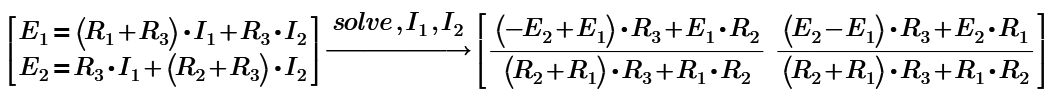 $\begin{bmatrix} E_1 = (R_1 + R_3) \cdot I_1 + R_3 \cdot I_2 \\ E_2 = R_3 \cdot I_1 + (R_2 + R_3) \cdot I_2 \end{bmatrix} \xrightarrow{solve, I_1, I_2} \begin{bmatrix} \frac{(-E_2 + E_1) \cdot R_3 + E_1 \cdot R_2}{(R_2 + R_1) \cdot R_3 + R_1 \cdot R_2} & \frac{(E_2 - E_1) \cdot R_3 + E_2 \cdot R_1}{(R_2 + R_1) \cdot R_3 + R_1 \cdot R_2} \end{bmatrix}$